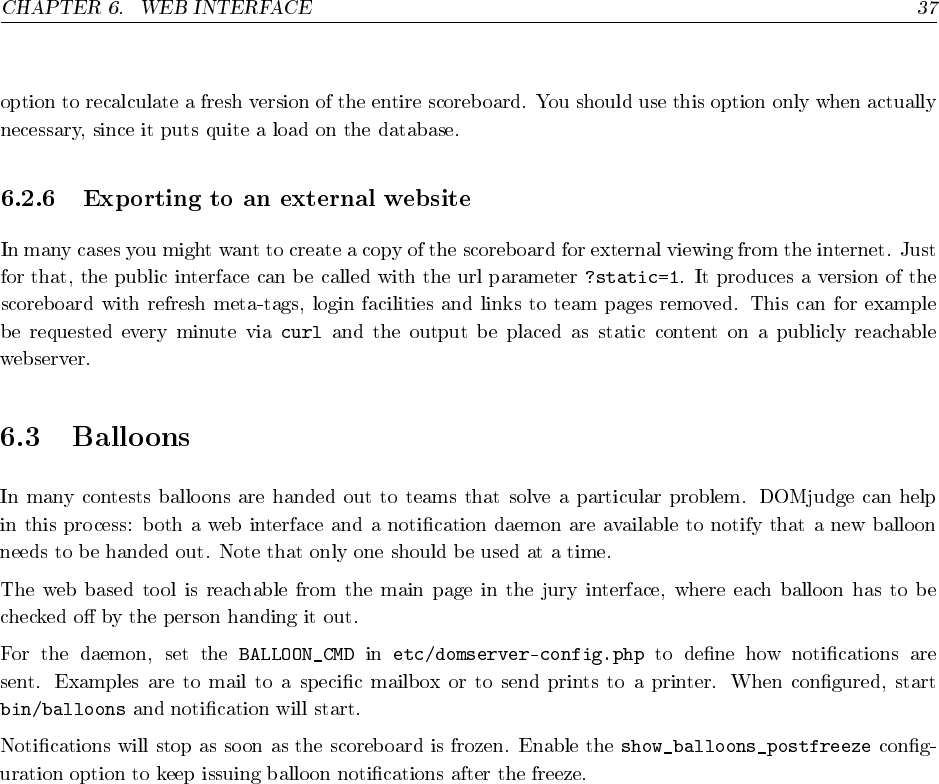 CHAPTER 6. WEB INTERFACE 37

option to recalculate a fresh version of the entire scoreboard. You should use this option only when actually necessary, since it puts quite a load on the database.

6.2.6 Exporting to an external website

In many cases you might want to create a copy of the scoreboard for external viewing from the internet. Just for that, the public interface can be called with the url parameter ?static=1. It produces a version of the scoreboard with refresh meta-tags, login facilities and links to team pages removed. This can for example be requested every minute via curl and the output be placed as static content on a publicly reachable webserver.

6.3 Balloons

In many contests balloons are handed out to teams that solve a particular problem. DOMjudge can help in this process: both a web interface and a notification daemon are available to notify that a new balloon needs to be handed out. Note that only one should be used at a time.

The web based tool is reachable from the main page in the jury interface, where each balloon has to be checked off by the person handing it out.

For the daemon, set the BALLOON_CMD in etc/domserver-config.php to define how notifications are sent. Examples are to mail to a specific mailbox or to send prints to a printer. When configured, start bin/balloons and notification will start.

Notifications will stop as soon as the scoreboard is frozen. Enable the show_balloons_postfreeze configuration option to keep issuing balloon notifications after the freeze.